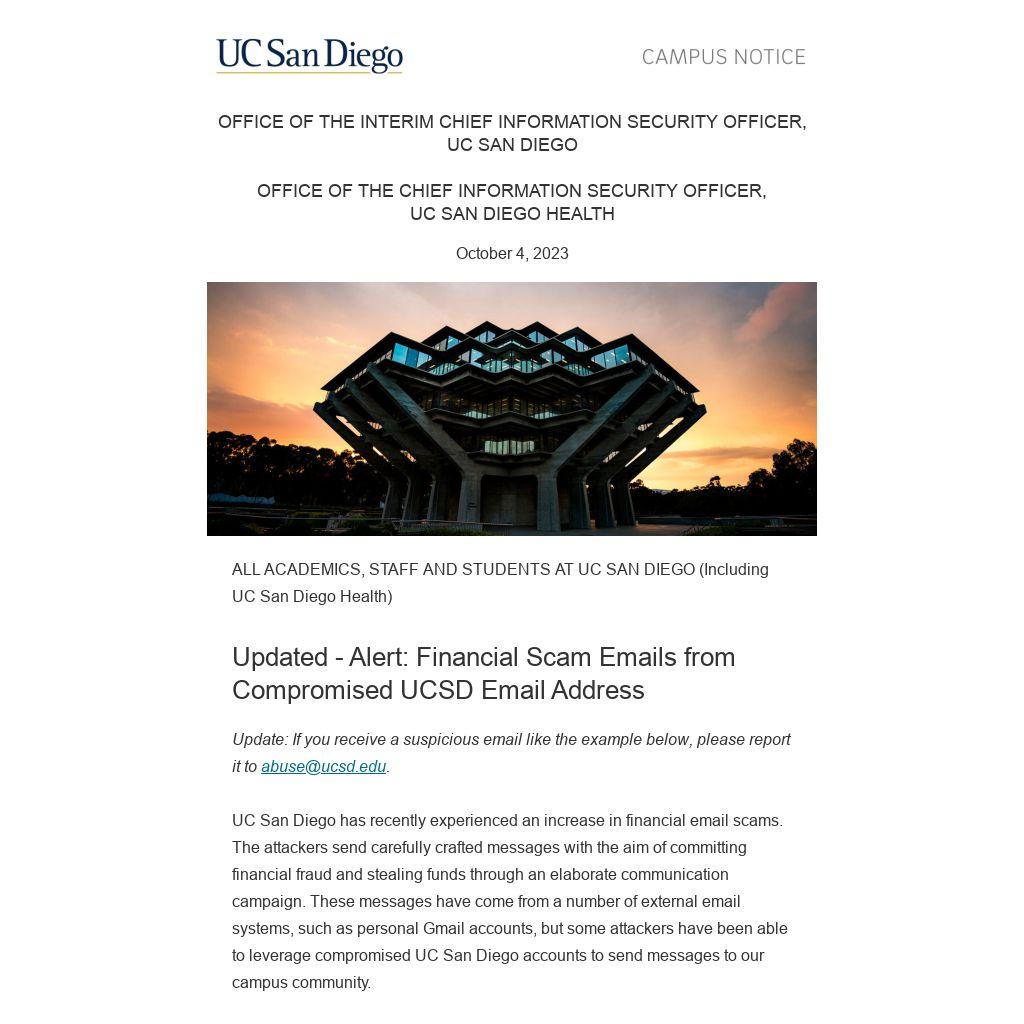 UC San Diego

CAMPUS NOTICE

OFFICE OF THE INTERIM CHIEF INFORMATION SECURITY OFFICER, UC SAN DIEGO

OFFICE OF THE CHIEF INFORMATION SECURITY OFFICER, UC SAN DIEGO HEALTH

October 4, 2023

ALL ACADEMICS, STAFF AND STUDENTS AT UC SAN DIEGO (Including UC San Diego Health)

Updated - Alert: Financial Scam Emails from Compromised UCSD Email Address

Update: If you receive a suspicious email like the example below, please report it to abuse@ucsd.edu.

UC San Diego has recently experienced an increase in financial email scams. The attackers send carefully crafted messages with the aim of committing financial fraud and stealing funds through an elaborate communication campaign. These messages have come from a number of external email systems, such as personal Gmail accounts, but some attackers have been able to leverage compromised UC San Diego accounts to send messages to our campus community.